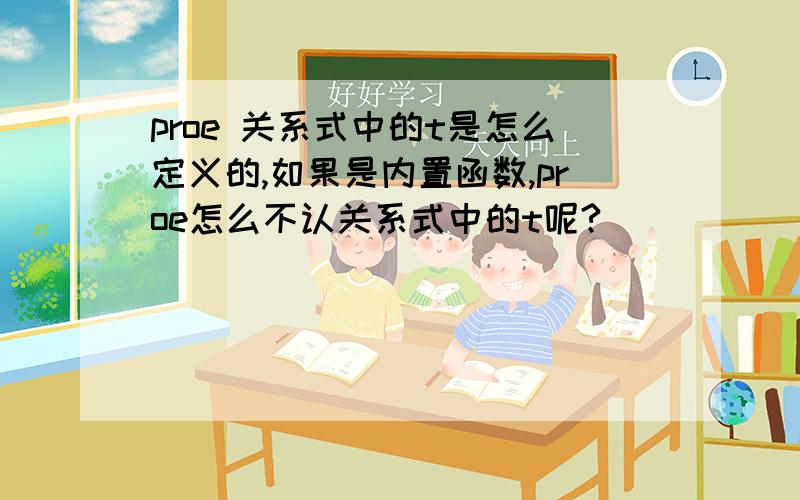 好好学习

天天向上

proe 关系式中的t是怎么定义的,如果是内置函数,proe怎么不认关系式中的t呢?